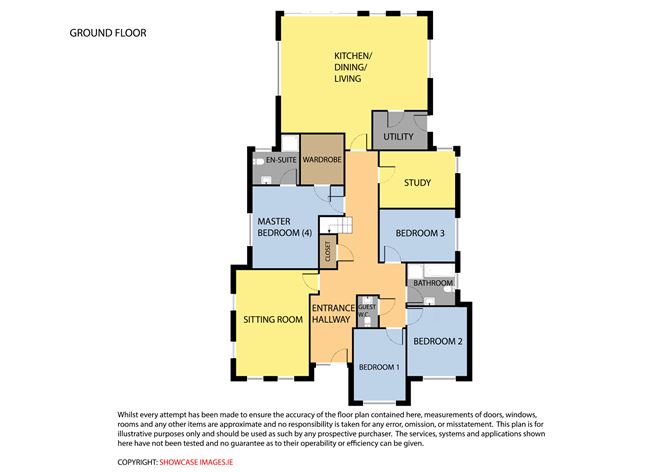 GROUND FLOOR

KITCHEN/ DINING/ LIVING

UTILITY

EN-SUITE

WARDROBE

STUDY

MASTER BEDROOM (4)

BEDROOM 3

CLOSET

BATHROOM

SITTING ROOM

ENTRANCE HALLWAY

GUEST W.C.

BEDROOM 2

BEDROOM 1

Whilst every attempt has been made to ensure the accuracy of the floor plan contained here, measurements of doors, windows, rooms and any other items are approximate and no responsibility is taken for any error, omission, or misstatement. This plan is for illustrative purposes only and should be used as such by any prospective purchaser. The services, systems and applications shown here have not been tested and no guarantee as to their operability or efficiency can be given.

COPYRIGHT: SHOWCASE IMAGES.IE